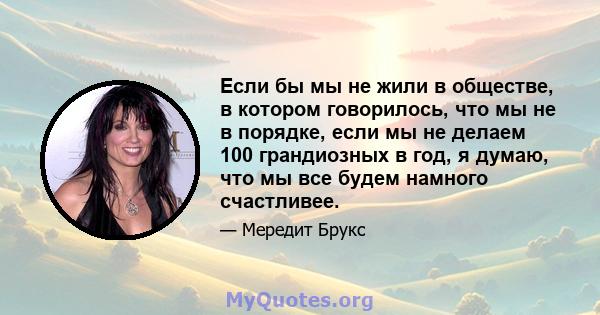 Если бы мы не жили в обществе, в котором говорилось, что мы не в порядке, если мы не делаем 100 грандиозных в год, я думаю, что мы все будем намного счастливее.

— Мередит Брукс

MyQuotes.org